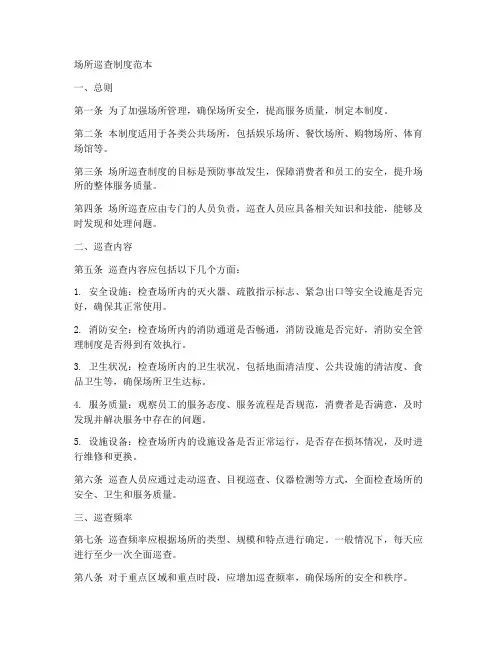 场所巡查制度范本

一、总则

第一条 为了加强场所管理，确保场所安全，提高服务质量，制定本制度。

第二条 本制度适用于各类公共场所，包括娱乐场所、餐饮场所、购物场所、体育场馆等。

第三条 场所巡查制度的目标是预防事故发生，保障消费者和员工的安全，提升场所的整体服务质量。

第四条 场所巡查应由专门的人员负责，巡查人员应具备相关知识和技能，能够及时发现和处理问题。

二、巡查内容

第五条 巡查内容应包括以下几个方面：

1. 安全设施：检查场所内的灭火器、疏散指示标志、紧急出口等安全设施是否完好，确保其正常使用。

2. 消防安全：检查场所内的消防通道是否畅通，消防设施是否完好，消防安全管理制度是否得到有效执行。

3. 卫生状况：检查场所内的卫生状况，包括地面清洁度、公共设施的清洁度、食品卫生等，确保场所卫生达标。

4. 服务质量：观察员工的服务态度、服务流程是否规范，消费者是否满意，及时发现并解决服务中存在的问题。

5. 设施设备：检查场所内的设施设备是否正常运行，是否存在损坏情况，及时进行维修和更换。

第六条 巡查人员应通过走动巡查、目视巡查、仪器检测等方式，全面检查场所的安全、卫生和服务质量。

三、巡查频率

第七条 巡查频率应根据场所的类型、规模和特点进行确定。一般情况下，每天应进行至少一次全面巡查。

第八条 对于重点区域和重点时段，应增加巡查频率，确保场所的安全和秩序。